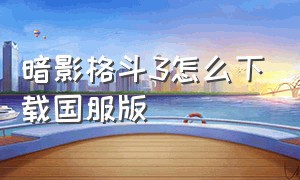 暗影格斗3怎么下载国服版